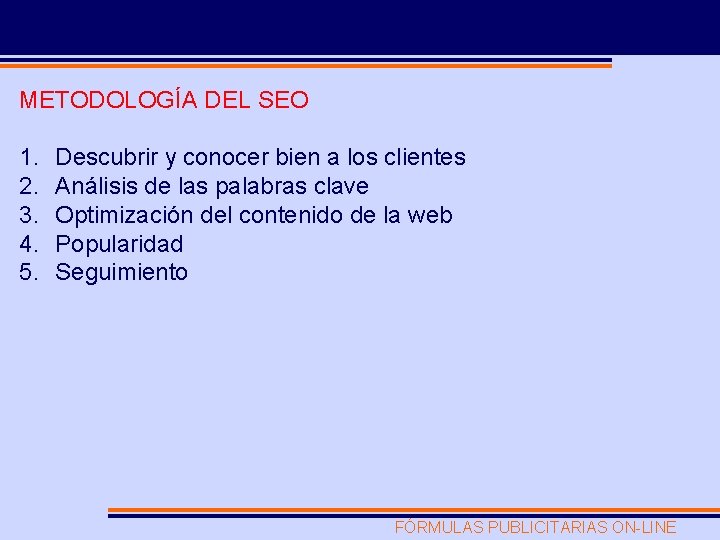 METODOLOGÍA DEL SEO

1. Descubrir y conocer bien a los clientes
2. Análisis de las palabras clave
3. Optimización del contenido de la web
4. Popularidad
5. Seguimiento

FÓRMULAS PUBLICITARIAS ON-LINE